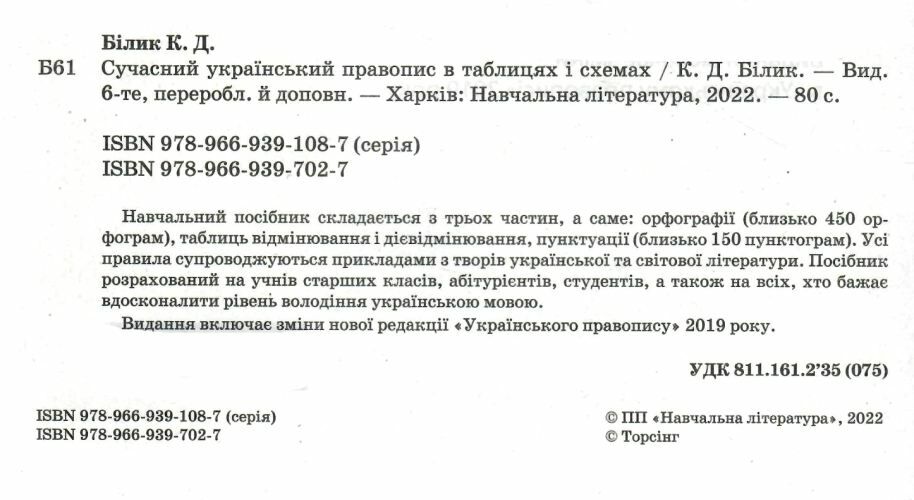 Білик К. Д.

Б61 Сучасний український правопис в таблицях і схемах / К. Д. Білик. — Вид. 6-те, переробл. й доповн. — Харків: Навчальна література, 2022. — 80 с.

ISBN 978-966-939-108-7 (серія)
ISBN 978-966-939-702-7

Навчальний посібник складається з трьох частин, а саме: орфографії (близько 450 орфограм), таблиць відмінювання і дієвідмінювання, пунктуації (близько 150 пунктограм). Усі правила супроводжуються прикладами з творів української та світової літератури. Посібник розрахований на учнів старших класів, абітурієнтів, студентів, а також на всіх, хто бажає вдосконалити рівень володіння українською мовою.

Видання включає зміни нової редакції «Українського правопису» 2019 року.

УДК 811.161.2'35 (075)

ISBN 978-966-939-108-7 (серія)
ISBN 978-966-939-702-7

© ПП «Навчальна література», 2022
© Торсінг